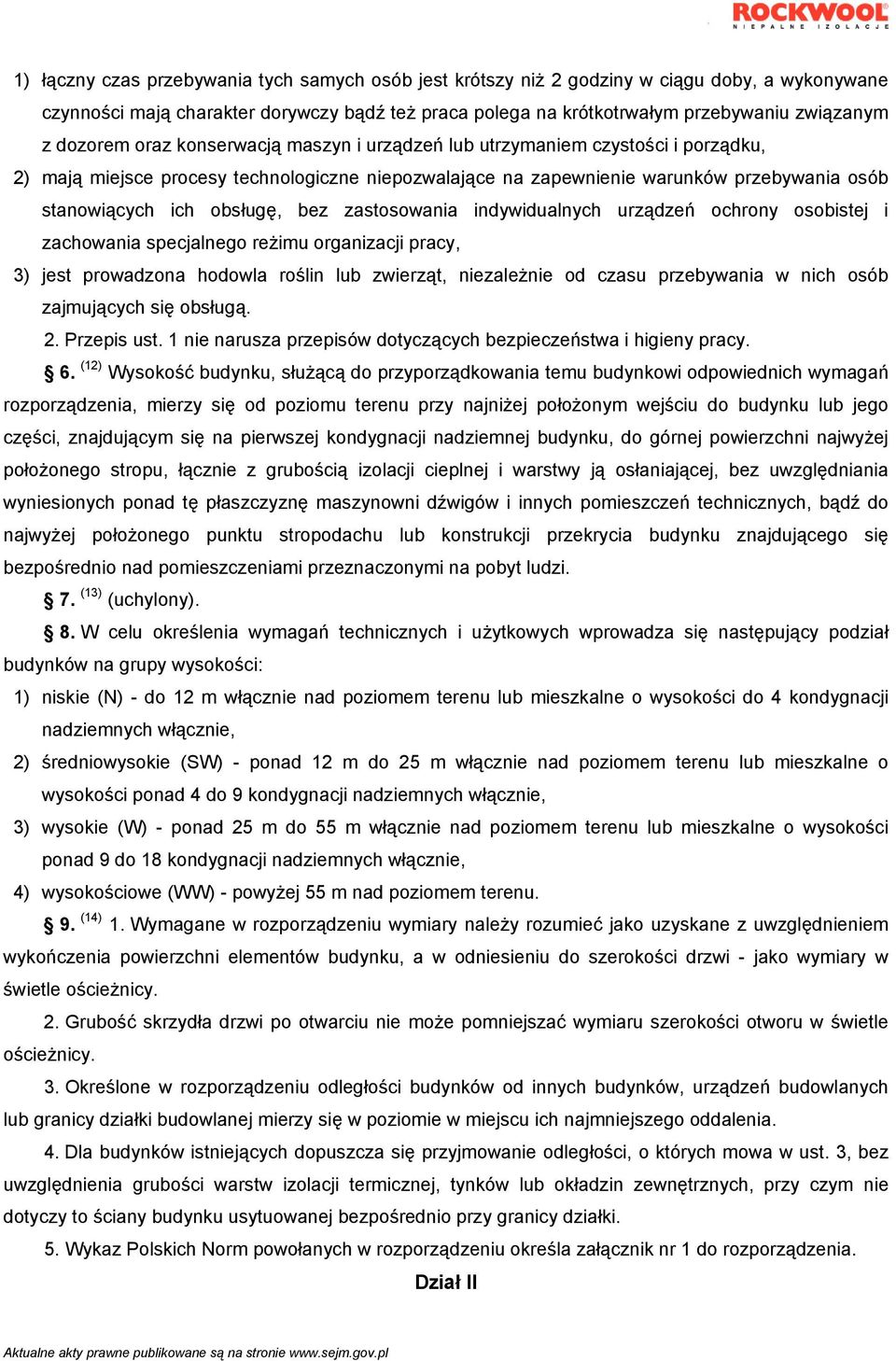 ROCKWOOL
NIEPALNE IZOLACJE

1) łączny czas przebywania tych samych osób jest krótszy niż 2 godziny w ciągu doby, a wykonywane czynności mają charakter dorywczy bądź też praca polega na krótkotrwałym przebywaniu związanym z dozorem oraz konserwacją maszyn i urządzeń lub utrzymaniem czystości i porządku,

2) mają miejsce procesy technologiczne niepozwalające na zapewnienie warunków przebywania osób stanowiących ich obsługę, bez zastosowania indywidualnych urządzeń ochrony osobistej i zachowania specjalnego reżimu organizacji pracy,

3) jest prowadzona hodowla roślin lub zwierząt, niezależnie od czasu przebywania w nich osób zajmujących się obsługą.

2. Przepis ust. 1 nie narusza przepisów dotyczących bezpieczeństwa i higieny pracy.

§ 6. $^{(12)}$ Wysokość budynku, służącą do przyporządkowania temu budynkowi odpowiednich wymagań rozporządzenia, mierzy się od poziomu terenu przy najniżej położonym wejściu do budynku lub jego części, znajdującym się na pierwszej kondygnacji nadziemnej budynku, do górnej powierzchni najwyżej położonego stropu, łącznie z grubością izolacji cieplnej i warstwy ją osłaniającej, bez uwzględniania wyniesionych ponad tę płaszczyznę maszynowni dźwigów i innych pomieszczeń technicznych, bądź do najwyżej położonego punktu stropodachu lub konstrukcji przekrycia budynku znajdującego się bezpośrednio nad pomieszczeniami przeznaczonymi na pobyt ludzi.

§ 7. $^{(13)}$ (uchylony).

§ 8. W celu określenia wymagań technicznych i użytkowych wprowadza się następujący podział budynków na grupy wysokości:

1) niskie (N) - do 12 m włącznie nad poziomem terenu lub mieszkalne o wysokości do 4 kondygnacji nadziemnych włącznie,

2) średniowysokie (SW) - ponad 12 m do 25 m włącznie nad poziomem terenu lub mieszkalne o wysokości ponad 4 do 9 kondygnacji nadziemnych włącznie,

3) wysokie (W) - ponad 25 m do 55 m włącznie nad poziomem terenu lub mieszkalne o wysokości ponad 9 do 18 kondygnacji nadziemnych włącznie,

4) wysokościowe (WW) - powyżej 55 m nad poziomem terenu.

§ 9. $^{(14)}$ 1. Wymagane w rozporządzeniu wymiary należy rozumieć jako uzyskane z uwzględnieniem wykończenia powierzchni elementów budynku, a w odniesieniu do szerokości drzwi - jako wymiary w świetle ościeżnicy.

2. Grubość skrzydła drzwi po otwarciu nie może pomniejszać wymiaru szerokości otworu w świetle ościeżnicy.

3. Określone w rozporządzeniu odległości budynków od innych budynków, urządzeń budowlanych lub granicy działki budowlanej mierzy się w poziomie w miejscu ich najmniejszego oddalenia.

4. Dla budynków istniejących dopuszcza się przyjmowanie odległości, o których mowa w ust. 3, bez uwzględnienia grubości warstw izolacji termicznej, tynków lub okładzin zewnętrznych, przy czym nie dotyczy to ściany budynku usytuowanej bezpośrednio przy granicy działki.

5. Wykaz Polskich Norm powołanych w rozporządzeniu określa załącznik nr 1 do rozporządzenia.

Dział II

Aktualne akty prawne publikowane są na stronie www.sejm.gov.pl